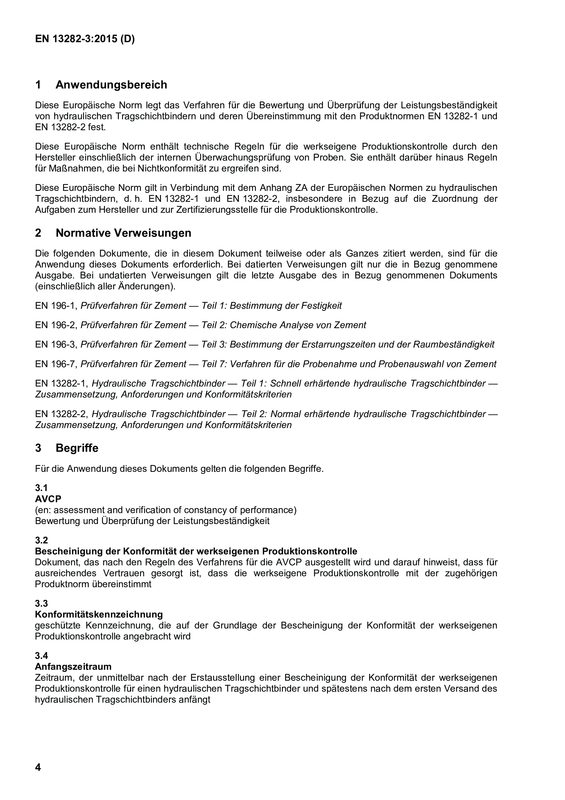 EN 13282-3:2015 (D)

1 Anwendungsbereich

Diese Europäische Norm legt das Verfahren für die Bewertung und Überprüfung der Leistungsbeständigkeit von hydraulischen Tragschichtbindern und deren Übereinstimmung mit den Produktnormen EN 13282-1 und EN 13282-2 fest.

Diese Europäische Norm enthält technische Regeln für die werkseigene Produktionskontrolle durch den Hersteller einschließlich der internen Überwachungsprüfung von Proben. Sie enthält darüber hinaus Regeln für Maßnahmen, die bei Nichtkonformität zu ergreifen sind.

Diese Europäische Norm gilt in Verbindung mit dem Anhang ZA der Europäischen Normen zu hydraulischen Tragschichtbindern, d. h. EN 13282-1 und EN 13282-2, insbesondere in Bezug auf die Zuordnung der Aufgaben zum Hersteller und zur Zertifizierungsstelle für die Produktionskontrolle.

2 Normative Verweisungen

Die folgenden Dokumente, die in diesem Dokument teilweise oder als Ganzes zitiert werden, sind für die Anwendung dieses Dokuments erforderlich. Bei datierten Verweisungen gilt nur die in Bezug genommene Ausgabe. Bei undatierten Verweisungen gilt die letzte Ausgabe des in Bezug genommenen Dokuments (einschließlich aller Änderungen).

EN 196-1, Prüfverfahren für Zement — Teil 1: Bestimmung der Festigkeit

EN 196-2, Prüfverfahren für Zement — Teil 2: Chemische Analyse von Zement

EN 196-3, Prüfverfahren für Zement — Teil 3: Bestimmung der Erstarrungszeiten und der Raumbeständigkeit

EN 196-7, Prüfverfahren für Zement — Teil 7: Verfahren für die Probenahme und Probenauswahl von Zement

EN 13282-1, Hydraulische Tragschichtbinder — Teil 1: Schnell erhärtende hydraulische Tragschichtbinder — Zusammensetzung, Anforderungen und Konformitätskriterien

EN 13282-2, Hydraulische Tragschichtbinder — Teil 2: Normal erhärtende hydraulische Tragschichtbinder — Zusammensetzung, Anforderungen und Konformitätskriterien

3 Begriffe

Für die Anwendung dieses Dokuments gelten die folgenden Begriffe.

3.1
AVCP
(en: assessment and verification of constancy of performance)
Bewertung und Überprüfung der Leistungsbeständigkeit

3.2
Bescheinigung der Konformität der werkseigenen Produktionskontrolle
Dokument, das nach den Regeln des Verfahrens für die AVCP ausgestellt wird und darauf hinweist, dass für ausreichendes Vertrauen gesorgt ist, dass die werkseigene Produktionskontrolle mit der zugehörigen Produktnorm übereinstimmt

3.3
Konformitätskennzeichnung
geschützte Kennzeichnung, die auf der Grundlage der Bescheinigung der Konformität der werkseigenen Produktionskontrolle angebracht wird

3.4
Anfangszeitraum
Zeitraum, der unmittelbar nach der Erstausstellung einer Bescheinigung der Konformität der werkseigenen Produktionskontrolle für einen hydraulischen Tragschichtbinder und spätestens nach dem ersten Versand des hydraulischen Tragschichtbinders anfängt

4